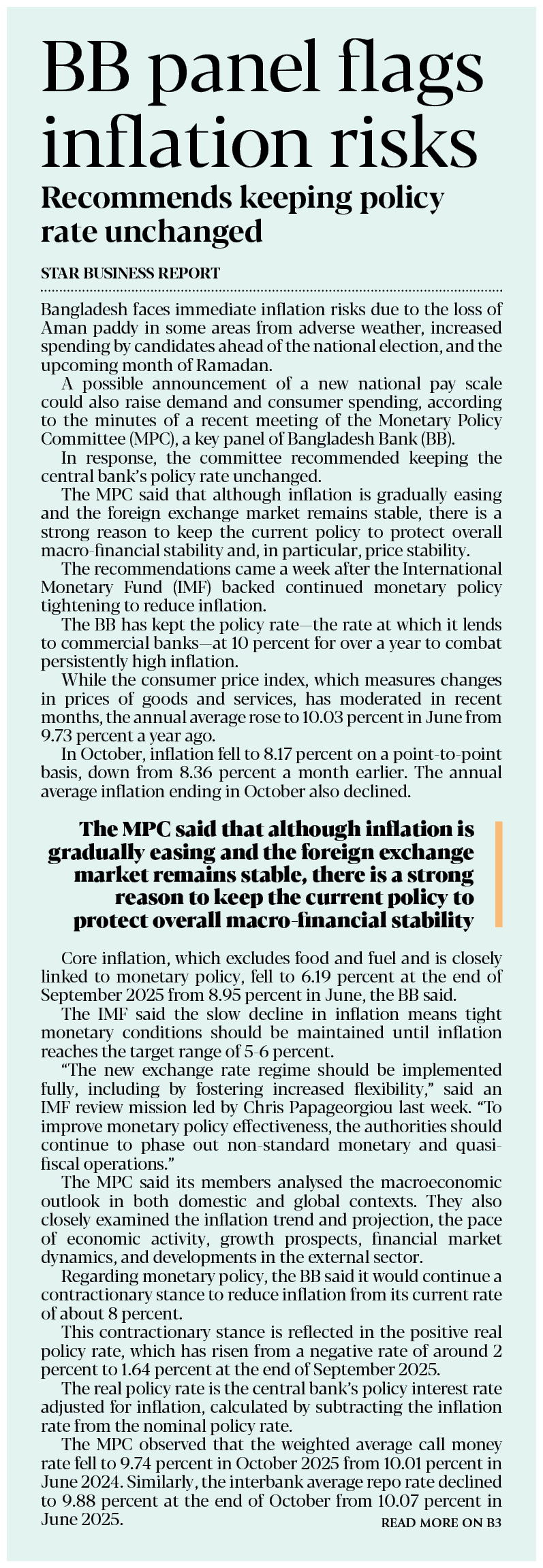 BB panel flags inflation risks

Recommends keeping policy rate unchanged

STAR BUSINESS REPORT

Bangladesh faces immediate inflation risks due to the loss of Aman paddy in some areas from adverse weather, increased spending by candidates ahead of the national election, and the upcoming month of Ramadan.

A possible announcement of a new national pay scale could also raise demand and consumer spending, according to the minutes of a recent meeting of the Monetary Policy Committee (MPC), a key panel of Bangladesh Bank (BB).

In response, the committee recommended keeping the central bank's policy rate unchanged.

The MPC said that although inflation is gradually easing and the foreign exchange market remains stable, there is a strong reason to keep the current policy to protect overall macro-financial stability and, in particular, price stability.

The recommendations came a week after the International Monetary Fund (IMF) backed continued monetary policy tightening to reduce inflation.

The BB has kept the policy rate—the rate at which it lends to commercial banks—at 10 percent for over a year to combat persistently high inflation.

While the consumer price index, which measures changes in prices of goods and services, has moderated in recent months, the annual average rose to 10.03 percent in June from 9.73 percent a year ago.

In October, inflation fell to 8.17 percent on a point-to-point basis, down from 8.36 percent a month earlier. The annual average inflation ending in October also declined.

The MPC said that although inflation is gradually easing and the foreign exchange market remains stable, there is a strong reason to keep the current policy to protect overall macro-financial stability

Core inflation, which excludes food and fuel and is closely linked to monetary policy, fell to 6.19 percent at the end of September 2025 from 8.95 percent in June, the BB said.

The IMF said the slow decline in inflation means tight monetary conditions should be maintained until inflation reaches the target range of 5-6 percent.

"The new exchange rate regime should be implemented fully, including by fostering increased flexibility," said an IMF review mission led by Chris Papageorgiou last week. "To improve monetary policy effectiveness, the authorities should continue to phase out non-standard monetary and quasi-fiscal operations."

The MPC said its members analysed the macroeconomic outlook in both domestic and global contexts. They also closely examined the inflation trend and projection, the pace of economic activity, growth prospects, financial market dynamics, and developments in the external sector.

Regarding monetary policy, the BB said it would continue a contractionary stance to reduce inflation from its current rate of about 8 percent.

This contractionary stance is reflected in the positive real policy rate, which has risen from a negative rate of around 2 percent to 1.64 percent at the end of September 2025.

The real policy rate is the central bank's policy interest rate adjusted for inflation, calculated by subtracting the inflation rate from the nominal policy rate.

The MPC observed that the weighted average call money rate fell to 9.74 percent in October 2025 from 10.01 percent in June 2024. Similarly, the interbank average repo rate declined to 9.88 percent at the end of October from 10.07 percent in June 2025.

READ MORE ON B3